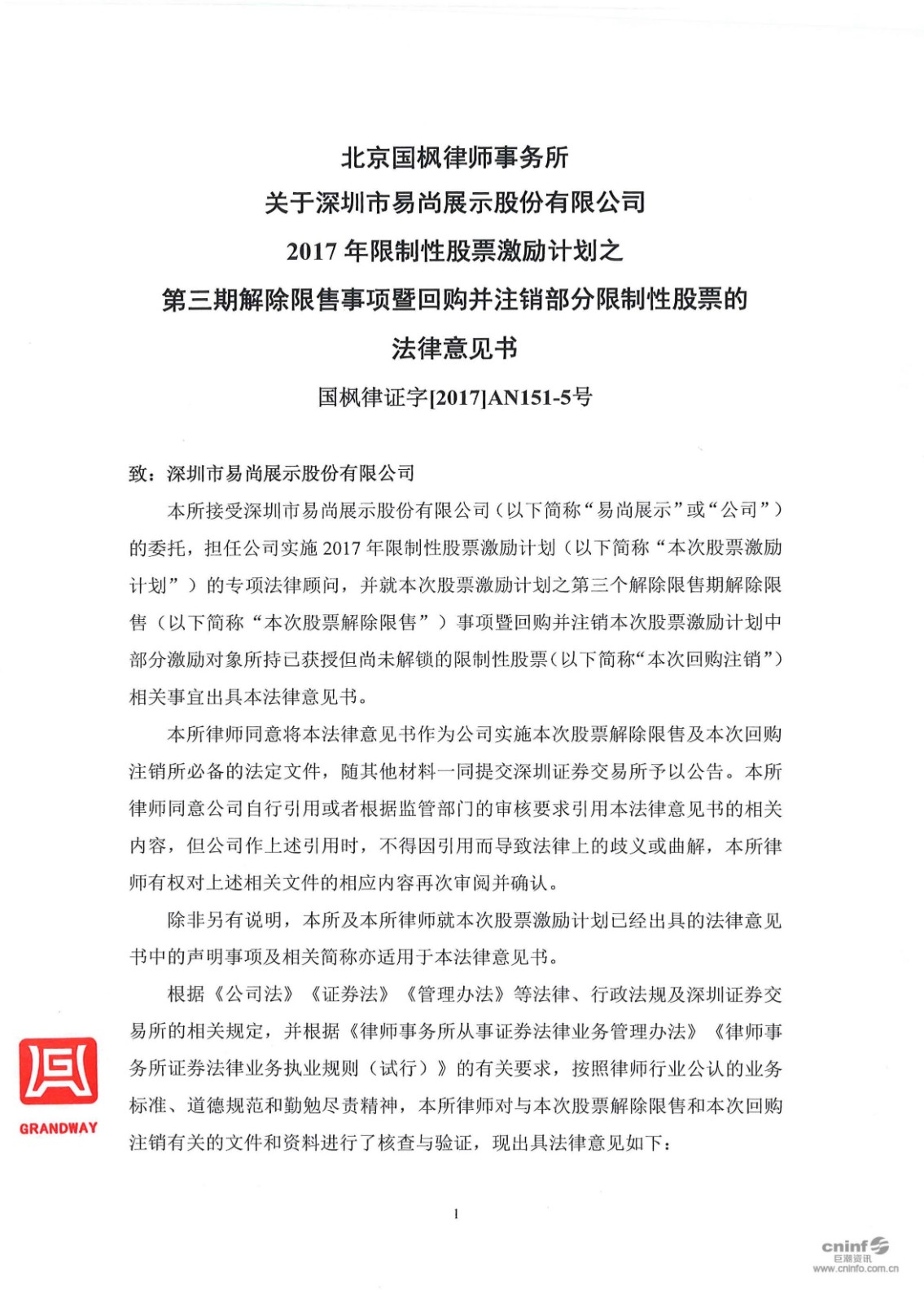 北京国枫律师事务所
关于深圳市易尚展示股份有限公司
2017 年限制性股票激励计划之
第三期解除限售事项暨回购并注销部分限制性股票的
法律意见书
国枫律证字[2017]AN151-5号

致：深圳市易尚展示股份有限公司

本所接受深圳市易尚展示股份有限公司（以下简称“易尚展示”或“公司”）的委托，担任公司实施 2017 年限制性股票激励计划（以下简称“本次股票激励计划”）的专项法律顾问，并就本次股票激励计划之第三个解除限售期解除限售（以下简称“本次股票解除限售”）事项暨回购并注销本次股票激励计划中部分激励对象所持已获授但尚未解锁的限制性股票（以下简称“本次回购注销”）相关事宜出具本法律意见书。

本所律师同意将本法律意见书作为公司实施本次股票解除限售及本次回购注销所必备的法定文件，随其他材料一同提交深圳证券交易所予以公告。本所律师同意公司自行引用或者根据监管部门的审核要求引用本法律意见书的相关内容，但公司作上述引用时，不得因引用而导致法律上的歧义或曲解，本所律师有权对上述相关文件的相应内容再次审阅并确认。

除非另有说明，本所及本所律师就本次股票激励计划已经出具的法律意见书中的声明事项及相关简称亦适用于本法律意见书。

根据《公司法》《证券法》《管理办法》等法律、行政法规及深圳证券交易所的相关规定，并根据《律师事务所从事证券法律业务管理办法》《律师事务所证券法律业务执业规则（试行）》的有关要求，按照律师行业公认的业务标准、道德规范和勤勉尽责精神，本所律师对与本次股票解除限售和本次回购注销有关的文件和资料进行了核查与验证，现出具法律意见如下：

GRANDWAY

1

cninf 巨潮资讯 www.cninfo.com.cn